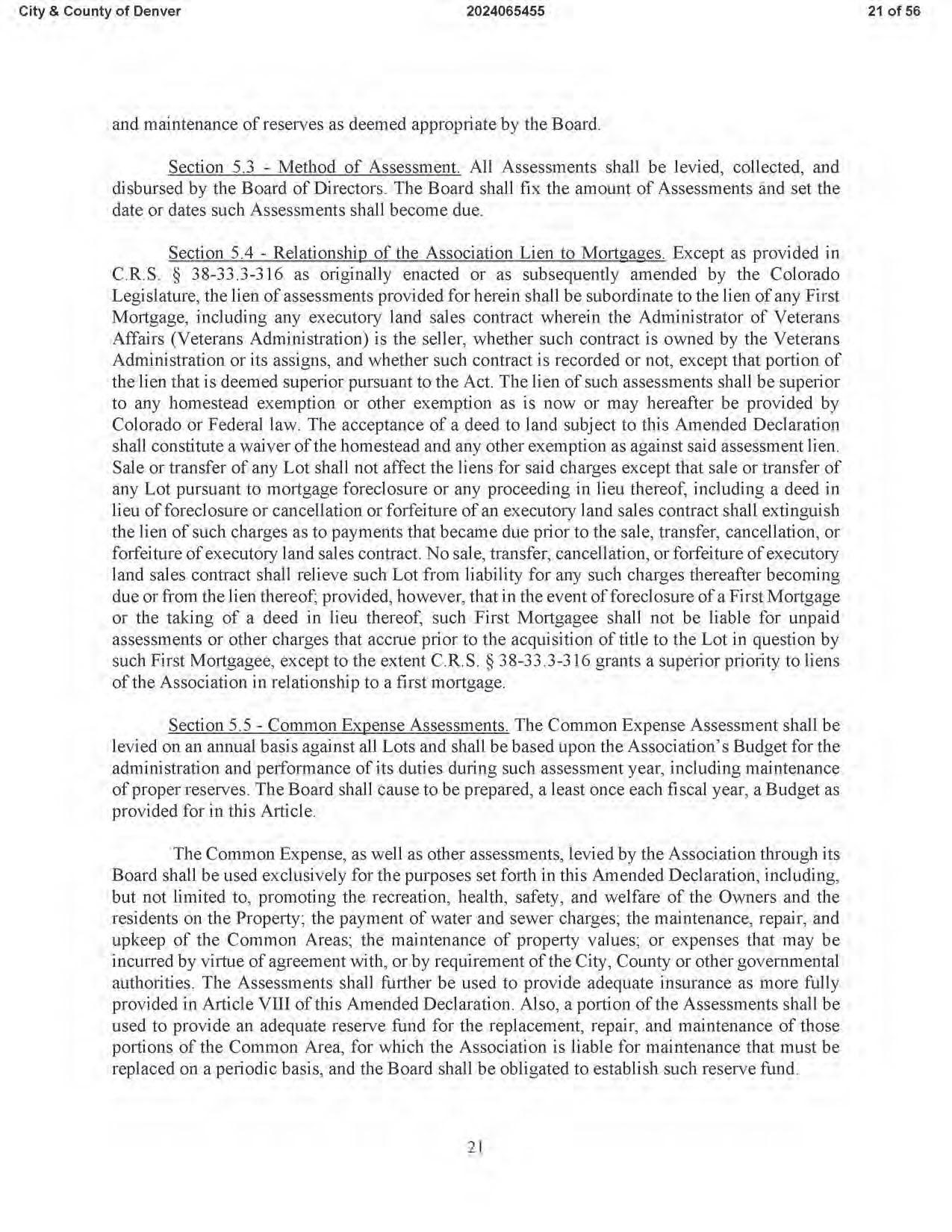 City & County of Denver 2024065455 21 of 56

and maintenance of reserves as deemed appropriate by the Board.

Section 5.3 - Method of Assessment. All Assessments shall be levied, collected, and disbursed by the Board of Directors. The Board shall fix the amount of Assessments and set the date or dates such Assessments shall become due.

Section 5.4 - Relationship of the Association Lien to Mortgages. Except as provided in C.R.S. § 38-33.3-316 as originally enacted or as subsequently amended by the Colorado Legislature, the lien of assessments provided for herein shall be subordinate to the lien of any First Mortgage, including any executory land sales contract wherein the Administrator of Veterans Affairs (Veterans Administration) is the seller, whether such contract is owned by the Veterans Administration or its assigns, and whether such contract is recorded or not, except that portion of the lien that is deemed superior pursuant to the Act. The lien of such assessments shall be superior to any homestead exemption or other exemption as is now or may hereafter be provided by Colorado or Federal law. The acceptance of a deed to land subject to this Amended Declaration shall constitute a waiver of the homestead and any other exemption as against said assessment lien. Sale or transfer of any Lot shall not affect the liens for said charges except that sale or transfer of any Lot pursuant to mortgage foreclosure or any proceeding in lieu thereof, including a deed in lieu of foreclosure or cancellation or forfeiture of an executory land sales contract shall extinguish the lien of such charges as to payments that became due prior to the sale, transfer, cancellation, or forfeiture of executory land sales contract. No sale, transfer, cancellation, or forfeiture of executory land sales contract shall relieve such Lot from liability for any such charges thereafter becoming due or from the lien thereof; provided, however, that in the event of foreclosure of a First Mortgage or the taking of a deed in lieu thereof, such First Mortgagee shall not be liable for unpaid assessments or other charges that accrue prior to the acquisition of title to the Lot in question by such First Mortgagee, except to the extent C.R.S. § 38-33.3-316 grants a superior priority to liens of the Association in relationship to a first mortgage.

Section 5.5 - Common Expense Assessments. The Common Expense Assessment shall be levied on an annual basis against all Lots and shall be based upon the Association's Budget for the administration and performance of its duties during such assessment year, including maintenance of proper reserves. The Board shall cause to be prepared, a least once each fiscal year, a Budget as provided for in this Article.

The Common Expense, as well as other assessments, levied by the Association through its Board shall be used exclusively for the purposes set forth in this Amended Declaration, including, but not limited to, promoting the recreation, health, safety, and welfare of the Owners and the residents on the Property; the payment of water and sewer charges; the maintenance, repair, and upkeep of the Common Areas; the maintenance of property values; or expenses that may be incurred by virtue of agreement with, or by requirement of the City, County or other governmental authorities. The Assessments shall further be used to provide adequate insurance as more fully provided in Article VIII of this Amended Declaration. Also, a portion of the Assessments shall be used to provide an adequate reserve fund for the replacement, repair, and maintenance of those portions of the Common Area, for which the Association is liable for maintenance that must be replaced on a periodic basis, and the Board shall be obligated to establish such reserve fund.

21